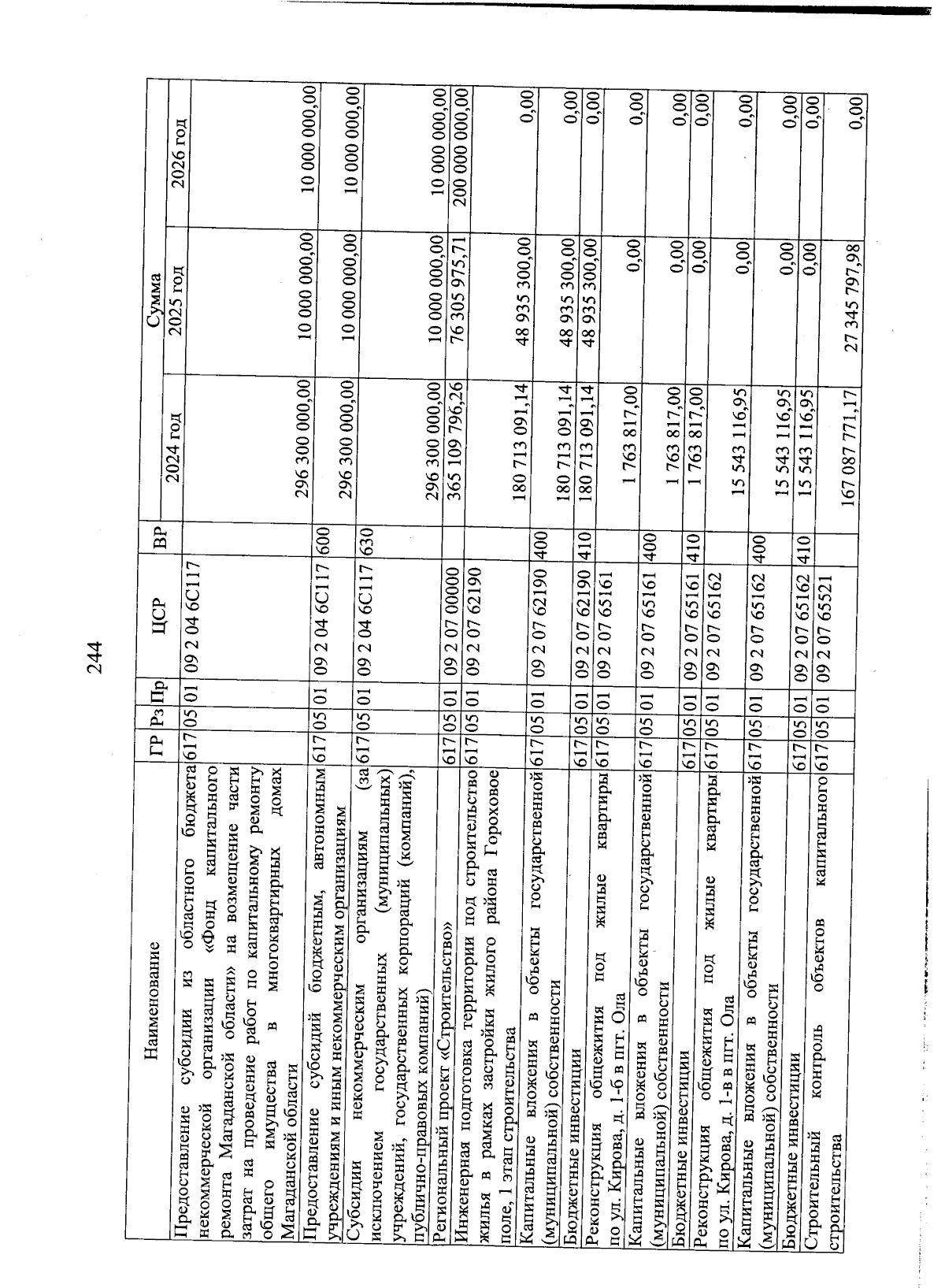 244

| Наименование | ГР | Рз | Пр | ЦСР | ВР | Сумма 2024 год | Сумма 2025 год | Сумма 2026 год |
|---|---|---|---|---|---|---|---|---|
| Предоставление субсидии из областного бюджета некоммерческой организации «Фонд капитального ремонта Магаданской области» на возмещение части затрат на проведение работ по капитальному ремонту общего имущества в многоквартирных домах Магаданской области | 617 | 05 | 01 | 09 2 04 6С117 | | 296 300 000,00 | 10 000 000,00 | 10 000 000,00 |
| Предоставление субсидий бюджетным, автономным учреждениям и иным некоммерческим организациям | 617 | 05 | 01 | 09 2 04 6С117 | 600 | 296 300 000,00 | 10 000 000,00 | 10 000 000,00 |
| Субсидии некоммерческим организациям (за исключением государственных (муниципальных) учреждений, государственных корпораций (компаний), публично-правовых компаний) | 617 | 05 | 01 | 09 2 04 6С117 | 630 | 296 300 000,00 | 10 000 000,00 | 10 000 000,00 |
| Региональный проект «Строительство» | 617 | 05 | 01 | 09 2 07 00000 | | 365 109 796,26 | 76 305 975,71 | 200 000 000,00 |
| Инженерная подготовка территории под строительство жилья в рамках застройки жилого района Гороховое поле, 1 этап строительства | 617 | 05 | 01 | 09 2 07 62190 | | 180 713 091,14 | 48 935 300,00 | 0,00 |
| Капитальные вложения в объекты государственной (муниципальной) собственности | 617 | 05 | 01 | 09 2 07 62190 | 400 | 180 713 091,14 | 48 935 300,00 | 0,00 |
| Бюджетные инвестиции | 617 | 05 | 01 | 09 2 07 62190 | 410 | 180 713 091,14 | 48 935 300,00 | 0,00 |
| Реконструкция общежития под жилые квартиры по ул. Кирова, д. 1-б в пгт. Ола | 617 | 05 | 01 | 09 2 07 65161 | | 1 763 817,00 | 0,00 | 0,00 |
| Капитальные вложения в объекты государственной (муниципальной) собственности | 617 | 05 | 01 | 09 2 07 65161 | 400 | 1 763 817,00 | 0,00 | 0,00 |
| Бюджетные инвестиции | 617 | 05 | 01 | 09 2 07 65161 | 410 | 1 763 817,00 | 0,00 | 0,00 |
| Реконструкция общежития под жилые квартиры по ул. Кирова, д. 1-в в пгт. Ола | 617 | 05 | 01 | 09 2 07 65162 | | 15 543 116,95 | 0,00 | 0,00 |
| Капитальные вложения в объекты государственной (муниципальной) собственности | 617 | 05 | 01 | 09 2 07 65162 | 400 | 15 543 116,95 | 0,00 | 0,00 |
| Бюджетные инвестиции | 617 | 05 | 01 | 09 2 07 65162 | 410 | 15 543 116,95 | 0,00 | 0,00 |
| Строительный контроль объектов капитального строительства | 617 | 05 | 01 | 09 2 07 65521 | | 167 087 771,17 | 27 345 797,98 | 0,00 |